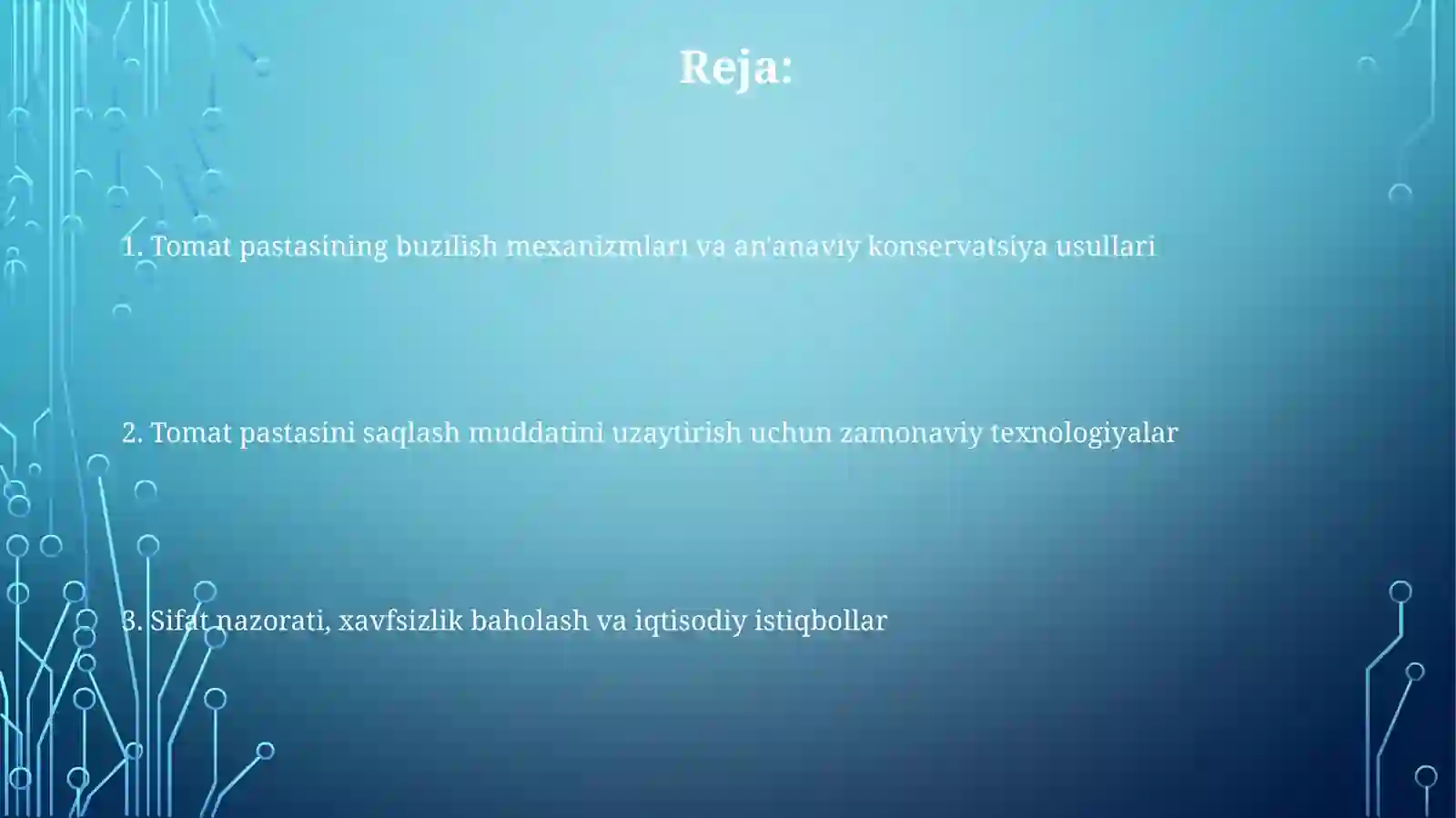 Reja:

1. Tomat pastasining buzilish mexanizmlari va an'anaviy konservatsiya usullari

2. Tomat pastasini saqlash muddatini uzaytirish uchun zamonaviy texnologiyalar

3. Sifat nazorati, xavfsizlik baholash va iqtisodiy istiqbollar